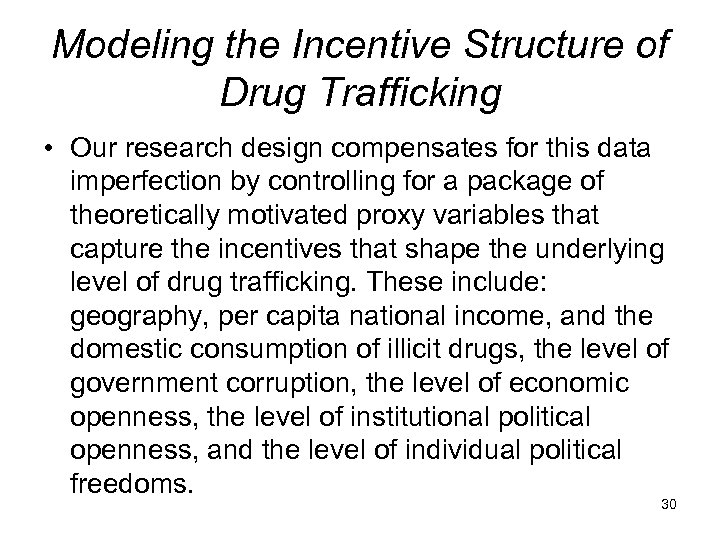 Modeling the Incentive Structure of Drug Trafficking

• Our research design compensates for this data imperfection by controlling for a package of theoretically motivated proxy variables that capture the incentives that shape the underlying level of drug trafficking. These include: geography, per capita national income, and the domestic consumption of illicit drugs, the level of government corruption, the level of economic openness, the level of institutional political openness, and the level of individual political freedoms.

30